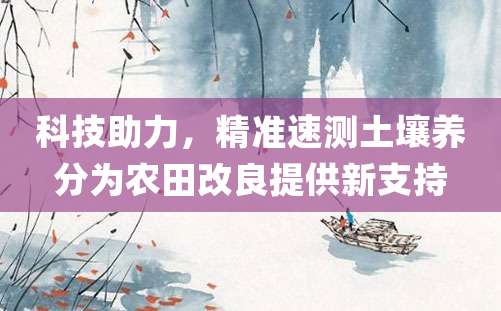 科技助力，精准速测土壤养分为农田改良提供新支持